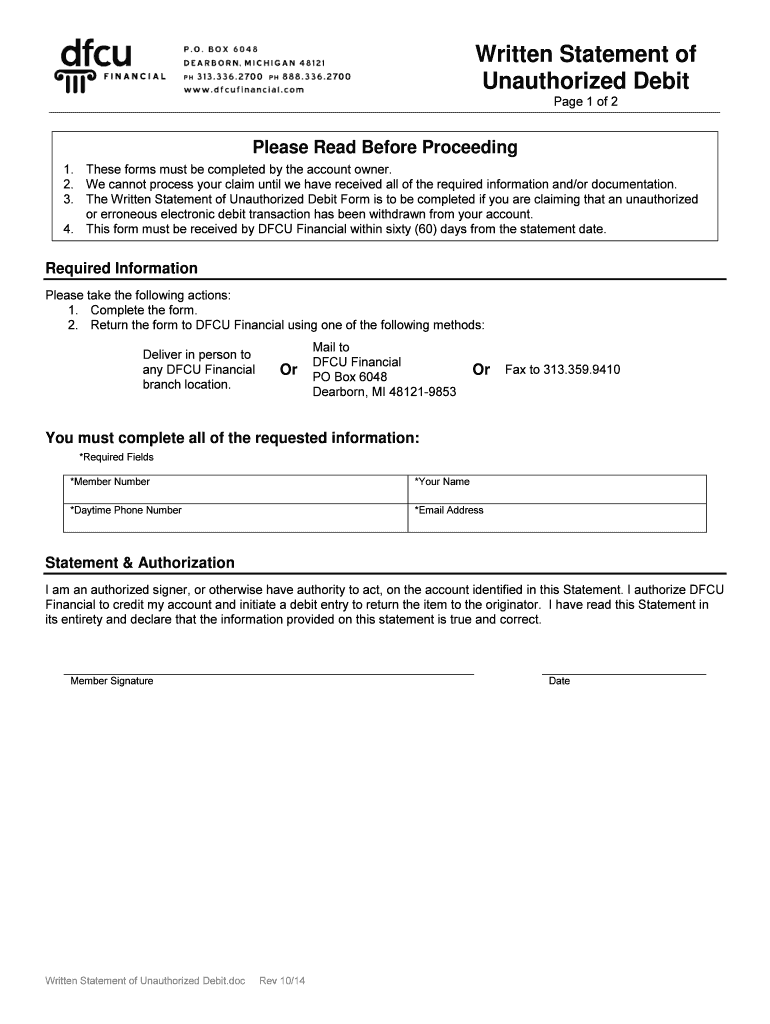 dfcu FINANCIAL

P.O. BOX 6048
DEARBORN, MICHIGAN 48121
PH 313.336.2700 PH 888.336.2700
www.dfcufinancial.com

Written Statement of Unauthorized Debit
Page 1 of 2

Please Read Before Proceeding

1. These forms must be completed by the account owner.
2. We cannot process your claim until we have received all of the required information and/or documentation.
3. The Written Statement of Unauthorized Debit Form is to be completed if you are claiming that an unauthorized or erroneous electronic debit transaction has been withdrawn from your account.
4. This form must be received by DFCU Financial within sixty (60) days from the statement date.

Required Information

Please take the following actions:
1. Complete the form.
2. Return the form to DFCU Financial using one of the following methods:

Deliver in person to any DFCU Financial branch location.

Or

Mail to
DFCU Financial
PO Box 6048
Dearborn, MI 48121-9853

Or

Fax to 313.359.9410

You must complete all of the requested information:
*Required Fields

| *Member Number | *Your Name |
|---|---|
| *Daytime Phone Number | *Email Address |

Statement & Authorization

I am an authorized signer, or otherwise have authority to act, on the account identified in this Statement. I authorize DFCU Financial to credit my account and initiate a debit entry to return the item to the originator. I have read this Statement in its entirety and declare that the information provided on this statement is true and correct.

Member Signature

Date

Written Statement of Unauthorized Debit.doc Rev 10/14